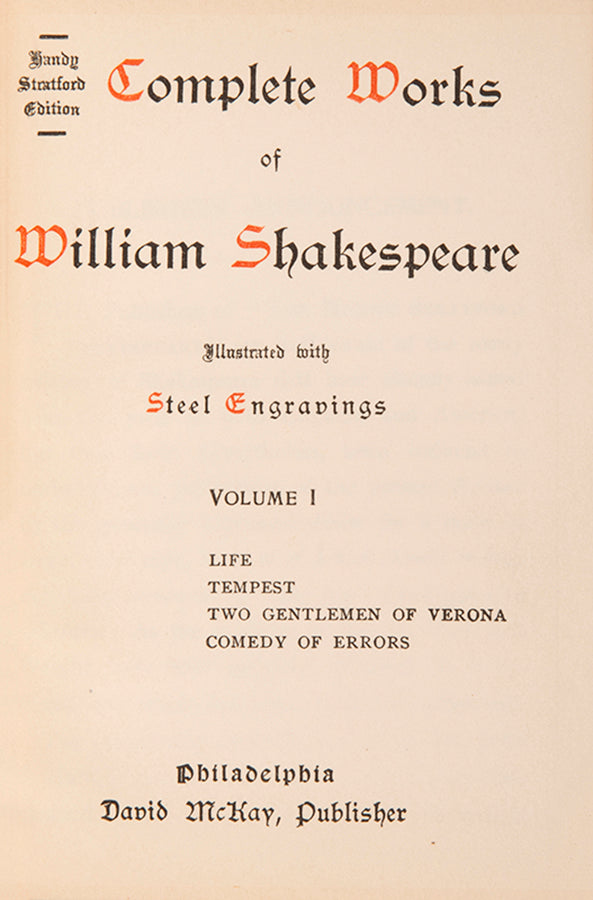 Handy Stratford Edition

Complete Works

of

William Shakespeare

Illustrated with

Steel Engravings

VOLUME I

LIFE
TEMPEST
TWO GENTLEMEN OF VERONA
COMEDY OF ERRORS

Philadelphia
David McKay, Publisher